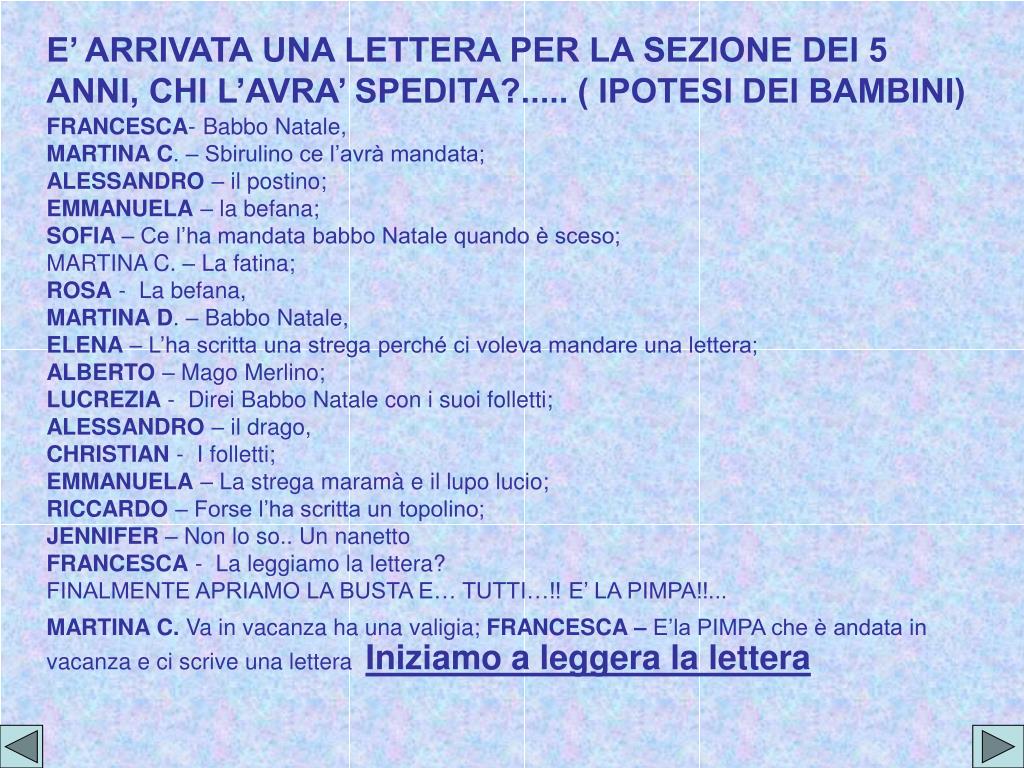 E’ ARRIVATA UNA LETTERA PER LA SEZIONE DEI 5 ANNI, CHI L’AVRA’ SPEDITA?..... ( IPOTESI DEI BAMBINI)
FRANCESCA- Babbo Natale,
MARTINA C. – Sbirulino ce l’avrà mandata;
ALESSANDRO – il postino;
EMMANUELA – la befana;
SOFIA – Ce l’ha mandata babbo Natale quando è sceso;
MARTINA C. – La fatina;
ROSA - La befana,
MARTINA D. – Babbo Natale,
ELENA – L’ha scritta una strega perché ci voleva mandare una lettera;
ALBERTO – Mago Merlino;
LUCREZIA - Direi Babbo Natale con i suoi folletti;
ALESSANDRO – il drago,
CHRISTIAN - I folletti;
EMMANUELA – La strega maramà e il lupo lucio;
RICCARDO – Forse l’ha scritta un topolino;
JENNIFER – Non lo so.. Un nanetto
FRANCESCA - La leggiamo la lettera?
FINALMENTE APRIAMO LA BUSTA E… TUTTI…!! E’ LA PIMPA!!...
MARTINA C. Va in vacanza ha una valigia; FRANCESCA – E’la PIMPA che è andata in vacanza e ci scrive una lettera Iniziamo a leggera la lettera